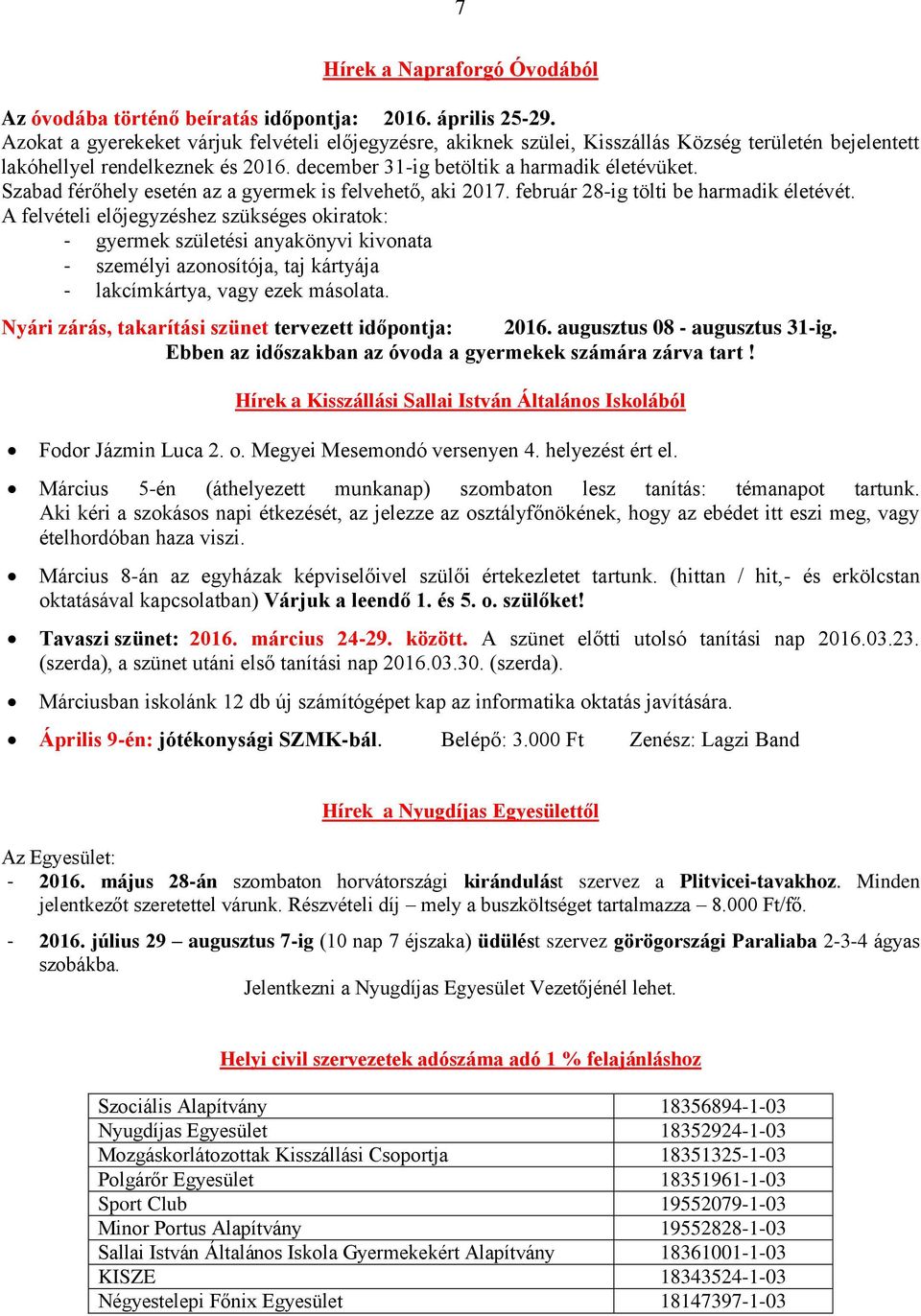 7

Hírek a Napraforgó Óvodából

Az óvodába történő beíratás időpontja: 2016. április 25-29.
Azokat a gyerekeket várjuk felvételi előjegyzésre, akiknek szülei, Kisszállás Község területén bejelentett lakóhellyel rendelkeznek és 2016. december 31-ig betöltik a harmadik életévüket.
Szabad férőhely esetén az a gyermek is felvehető, aki 2017. február 28-ig tölti be harmadik életévét.
A felvételi előjegyzéshez szükséges okiratok:
- gyermek születési anyakönyvi kivonata
- személyi azonosítója, taj kártyája
- lakcímkártya, vagy ezek másolata.

Nyári zárás, takarítási szünet tervezett időpontja: 2016. augusztus 08 - augusztus 31-ig.
Ebben az időszakban az óvoda a gyermekek számára zárva tart !

Hírek a Kisszállási Sallai István Általános Iskolából

• Fodor Jázmin Luca 2. o. Megyei Mesemondó versenyen 4. helyezést ért el.

• Március 5-én (áthelyezett munkanap) szombaton lesz tanítás: témanapot tartunk. Aki kéri a szokásos napi étkezését, az jelezze az osztályfőnökének, hogy az ebédet itt eszi meg, vagy ételhordóban haza viszi.

• Március 8-án az egyházak képviselőivel szülői értekezletet tartunk. (hittan / hit,- és erkölcstan oktatásával kapcsolatban) Várjuk a leendő 1. és 5. o. szülőket!

• Tavaszi szünet: 2016. március 24-29. között. A szünet előtti utolsó tanítási nap 2016.03.23. (szerda), a szünet utáni első tanítási nap 2016.03.30. (szerda).

• Márciusban iskolánk 12 db új számítógépet kap az informatika oktatás javítására.

• Április 9-én: jótékonysági SZMK-bál. Belépő: 3.000 Ft Zenész: Lagzi Band

Hírek a Nyugdíjas Egyesülettől

Az Egyesület:
- 2016. május 28-án szombaton horvátországi kirándulást szervez a Plitvicei-tavakhoz. Minden jelentkezőt szeretettel várunk. Részvételi díj – mely a buszköltséget tartalmazza – 8.000 Ft/fő.

- 2016. július 29 – augusztus 7-ig (10 nap 7 éjszaka) üdülést szervez görögországi Paraliaba 2-3-4 ágyas szobákba.
Jelentkezni a Nyugdíjas Egyesület Vezetőjénél lehet.

Helyi civil szervezetek adószáma adó 1 % felajánláshoz

| Szociális Alapítvány | 18356894-1-03 |
|---|---|
| Nyugdíjas Egyesület | 18352924-1-03 |
| Mozgáskorlátozottak Kisszállási Csoportja | 18351325-1-03 |
| Polgárőr Egyesület | 18351961-1-03 |
| Sport Club | 19552079-1-03 |
| Minor Portus Alapítvány | 19552828-1-03 |
| Sallai István Általános Iskola Gyermekekért Alapítvány | 18361001-1-03 |
| KISZE | 18343524-1-03 |
| Négyestelepi Főnix Egyesület | 18147397-1-03 |